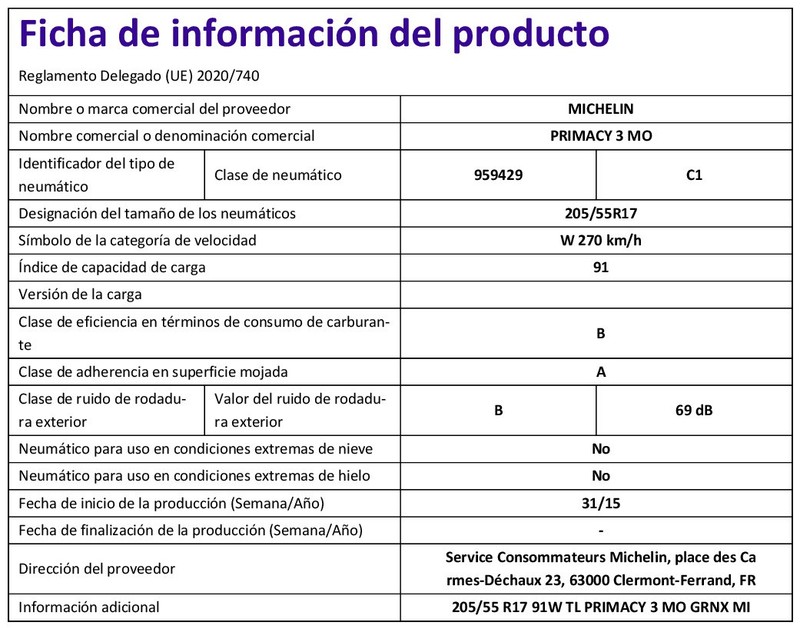 Ficha de información del producto

Reglamento Delegado (UE) 2020/740

| | | | |
|---|---|---|---|
| Nombre o marca comercial del proveedor | | MICHELIN | |
| Nombre comercial o denominación comercial | | PRIMACY 3 MO | |
| Identificador del tipo de neumático | Clase de neumático | 959429 | C1 |
| Designación del tamaño de los neumáticos | | 205/55R17 | |
| Símbolo de la categoría de velocidad | | W 270 km/h | |
| Índice de capacidad de carga | | 91 | |
| Versión de la carga | | | |
| Clase de eficiencia en términos de consumo de carburante | | B | |
| Clase de adherencia en superficie mojada | | A | |
| Clase de ruido de rodadura exterior | Valor del ruido de rodadura exterior | B | 69 dB |
| Neumático para uso en condiciones extremas de nieve | | No | |
| Neumático para uso en condiciones extremas de hielo | | No | |
| Fecha de inicio de la producción (Semana/Año) | | 31/15 | |
| Fecha de finalización de la producción (Semana/Año) | | - | |
| Dirección del proveedor | | Service Consommateurs Michelin, place des Carmes-Déchaux 23, 63000 Clermont-Ferrand, FR | |
| Información adicional | | 205/55 R17 91W TL PRIMACY 3 MO GRNX MI | |